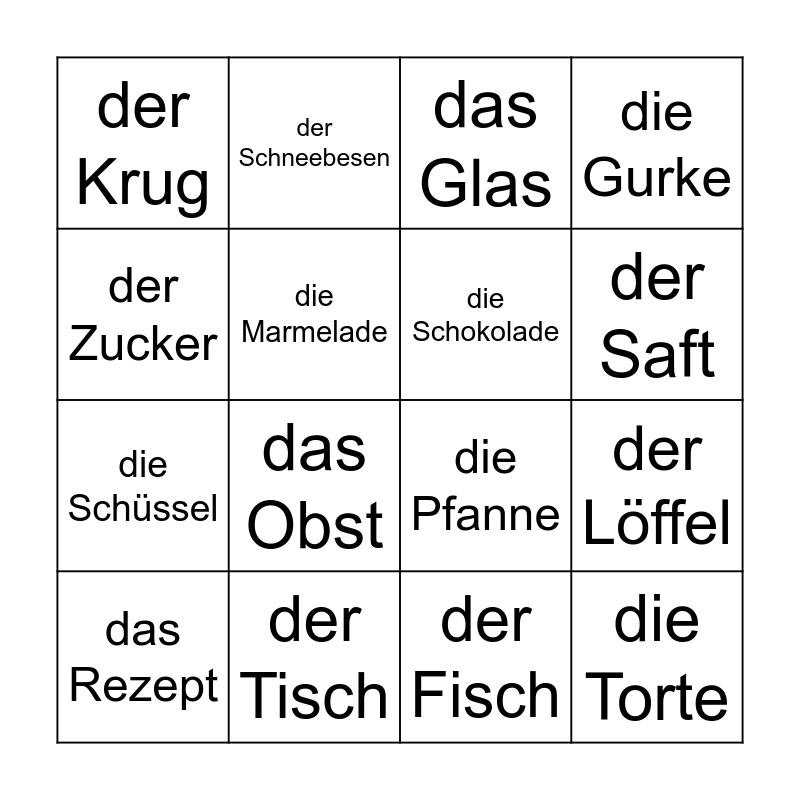 | | | | |
|---|---|---|---|
| der Krug | der Schneebesen | das Glas | die Gurke |
| der Zucker | die Marmelade | die Schokolade | der Saft |
| die Schüssel | das Obst | die Pfanne | der Löffel |
| das Rezept | der Tisch | der Fisch | die Torte |